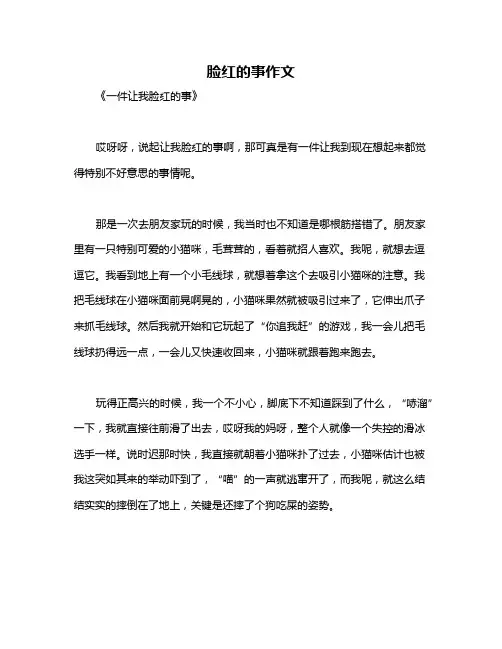 脸红的事作文

《一件让我脸红的事》

哎呀呀，说起让我脸红的事啊，那可真是有一件让我到现在想起来都觉得特别不好意思的事情呢。

那是一次去朋友家玩的时候，我当时也不知道是哪根筋搭错了。朋友家里有一只特别可爱的小猫咪，毛茸茸的，看着就招人喜欢。我呢，就想去逗逗它。我看到地上有一个小毛线球，就想着拿这个去吸引小猫咪的注意。我把毛线球在小猫咪面前晃啊晃的，小猫咪果然就被吸引过来了，它伸出爪子来抓毛线球。然后我就开始和它玩起了“你追我赶”的游戏，我一会儿把毛线球扔得远一点，一会儿又快速收回来，小猫咪就跟着跑来跑去。

玩得正高兴的时候，我一个不小心，脚底下不知道踩到了什么，“哧溜”一下，我就直接往前滑了出去，哎呀我的妈呀，整个人就像一个失控的滑冰选手一样。说时迟那时快，我直接就朝着小猫咪扑了过去，小猫咪估计也被我这突如其来的举动吓到了，“喵”的一声就逃窜开了，而我呢，就这么结结实实的摔倒在了地上，关键是还摔了个狗吃屎的姿势。